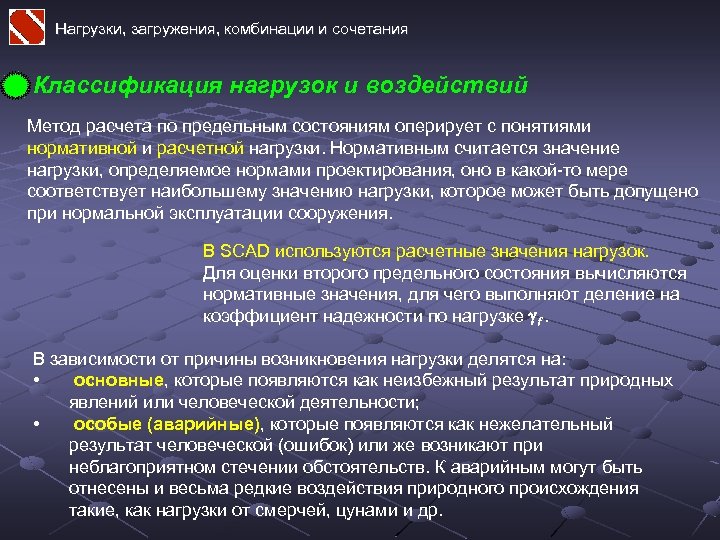 Нагрузки, загружения, комбинации и сочетания

Классификация нагрузок и воздействий

Метод расчета по предельным состояниям оперирует с понятиями нормативной и расчетной нагрузки. Нормативным считается значение нагрузки, определяемое нормами проектирования, оно в какой-то мере соответствует наибольшему значению нагрузки, которое может быть допущено при нормальной эксплуатации сооружения.

В SCAD используются расчетные значения нагрузок. Для оценки второго предельного состояния вычисляются нормативные значения, для чего выполняют деление на коэффициент надежности по нагрузке $\gamma_f$.

В зависимости от причины возникновения нагрузки делятся на:
• основные, которые появляются как неизбежный результат природных явлений или человеческой деятельности;
• особые (аварийные), которые появляются как нежелательный результат человеческой (ошибок) или же возникают при неблагоприятном стечении обстоятельств. К аварийным могут быть отнесены и весьма редкие воздействия природного происхождения такие, как нагрузки от смерчей, цунами и др.